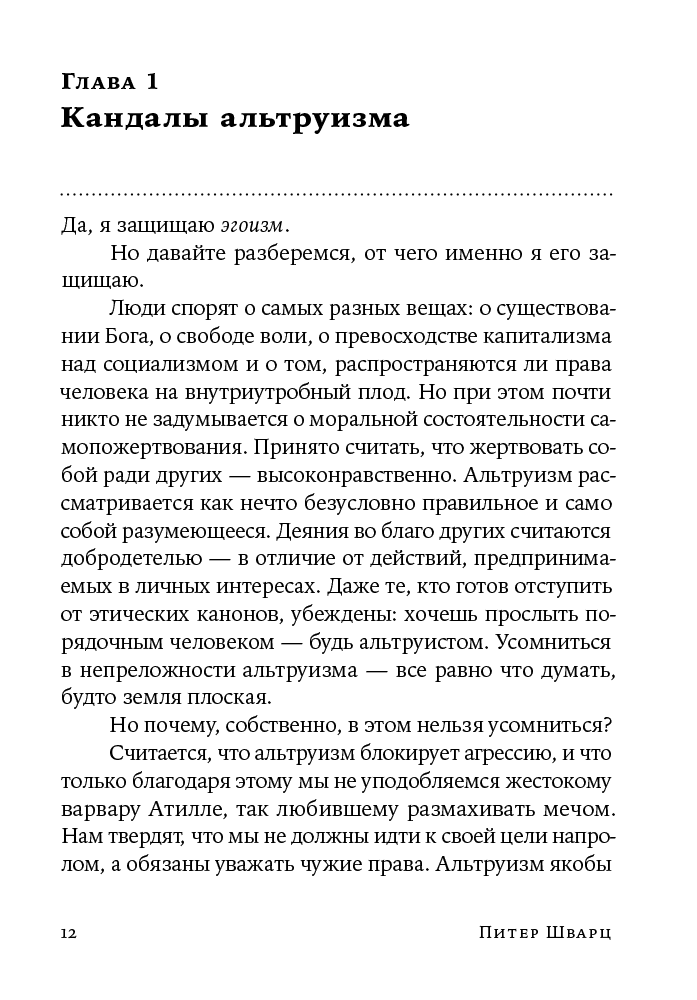 Глава 1
Кандалы альтруизма

Да, я защищаю эгоизм.

Но давайте разберемся, от чего именно я его защищаю.

Люди спорят о самых разных вещах: о существовании Бога, о свободе воли, о превосходстве капитализма над социализмом и о том, распространяются ли права человека на внутриутробный плод. Но при этом почти никто не задумывается о моральной состоятельности самопожертвования. Принято считать, что жертвовать собой ради других — высоконравственно. Альтруизм рассматривается как нечто безусловно правильное и само собой разумеющееся. Деяния во благо других считаются добродетелью — в отличие от действий, предпринимаемых в личных интересах. Даже те, кто готов отступить от этических канонов, убеждены: хочешь прослыть порядочным человеком — будь альтруистом. Усомниться в непреложности альтруизма — все равно что думать, будто земля плоская.

Но почему, собственно, в этом нельзя усомниться?

Считается, что альтруизм блокирует агрессию, и что только благодаря этому мы не уподобляемся жестокому варвару Атилле, так любившему размахивать мечом. Нам твердят, что мы не должны идти к своей цели напролом, а обязаны уважать чужие права. Альтруизм якобы

12 Питер Шварц